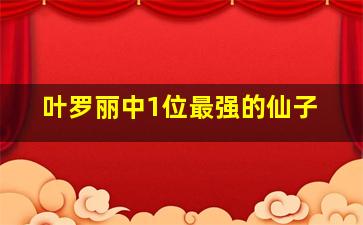 叶罗丽中1位最强的仙子